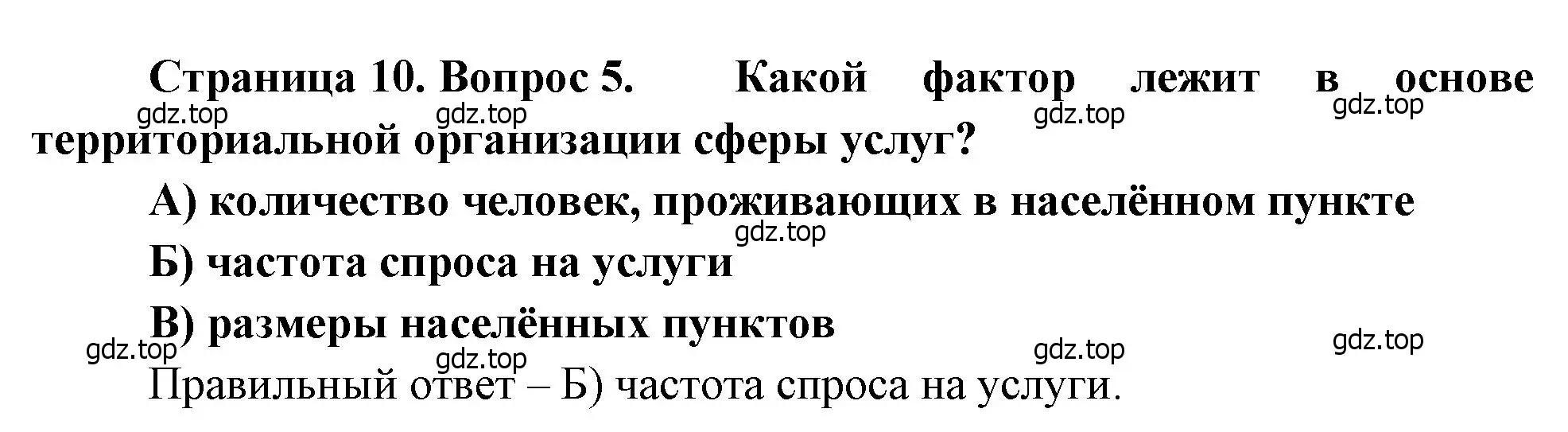 Страница 10. Вопрос 5. Какой фактор лежит в основе территориальной организации сферы услуг?

gdz.top gdz.top gdz.top gdz.top

А) количество человек, проживающих в населённом пункте

gdz.top

Б) частота спроса на услуги

В) размеры населённых пунктов

gdz.top gdz.top gdz.top gdz.top

Правильный ответ – Б) частота спроса на услуги.